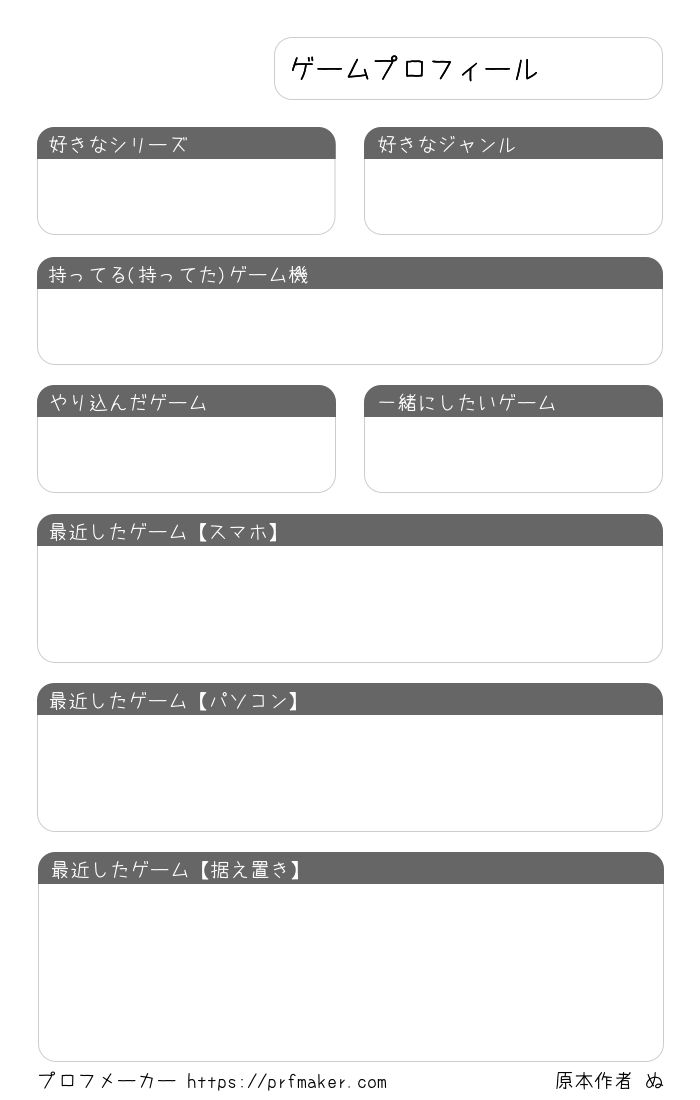 ゲームプロフィール

好きなシリーズ

好きなジャンル

持ってる(持ってた)ゲーム機

やり込んだゲーム

一緒にしたいゲーム

最近したゲーム【スマホ】

最近したゲーム【パソコン】

最近したゲーム【据え置き】

プロフメーカー https://prfmaker.com

原本作者 ぬ